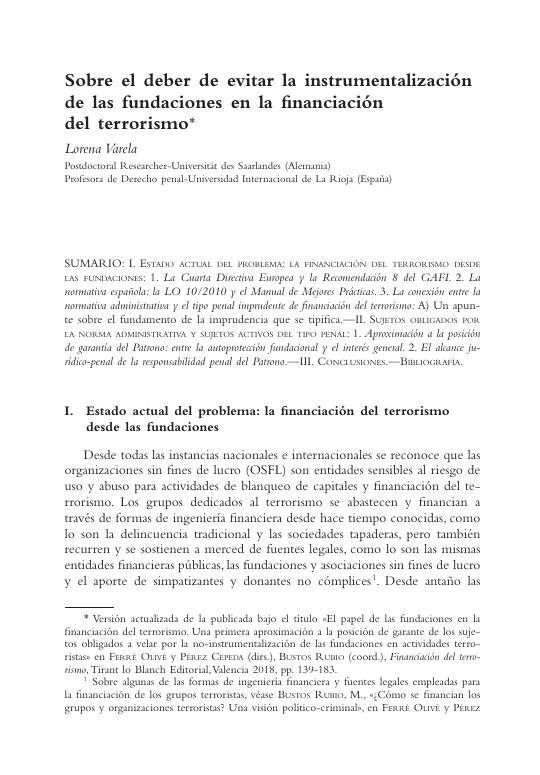 Sobre el deber de evitar la instrumentalización de las fundaciones en la financiación del terrorismo*

Lorena Varela

Postdoctoral Researcher-Universität des Saarlandes (Alemania)
Profesora de Derecho penal-Universidad Internacional de La Rioja (España)

SUMARIO: I. Estado actual del problema: la financiación del terrorismo desde las fundaciones: 1. La Cuarta Directiva Europea y la Recomendación 8 del GAFI. 2. La normativa española: la LO 10/2010 y el Manual de Mejores Prácticas. 3. La conexión entre la normativa administrativa y el tipo penal imprudente de financiación del terrorismo: A) Un apunte sobre el fundamento de la imprudencia que se tipifica.—II. Sujetos obligados por la norma administrativa y sujetos activos del tipo penal: 1. Aproximación a la posición de garantía del Patrono: entre la autoprotección fundacional y el interés general. 2. El alcance jurídico-penal de la responsabilidad penal del Patrono.—III. Conclusiones.—Bibliografía.

I. Estado actual del problema: la financiación del terrorismo desde las fundaciones

Desde todas las instancias nacionales e internacionales se reconoce que las organizaciones sin fines de lucro (OSFL) son entidades sensibles al riesgo de uso y abuso para actividades de blanqueo de capitales y financiación del terrorismo. Los grupos dedicados al terrorismo se abastecen y financian a través de formas de ingeniería financiera desde hace tiempo conocidas, como lo son la delincuencia tradicional y las sociedades tapaderas, pero también recurren y se sostienen a merced de fuentes legales, como lo son las mismas entidades financieras públicas, las fundaciones y asociaciones sin fines de lucro y el aporte de simpatizantes y donantes no cómplices$^1$. Desde antaño las

* Versión actualizada de la publicada bajo el título «El papel de las fundaciones en la financiación del terrorismo. Una primera aproximación a la posición de garante de los sujetos obligados a velar por la no-instrumentalización de las fundaciones en actividades terroristas» en Ferré Olivé y Pérez Cepeda (dirs.), Bustos Rubio (coord.), Financiación del terrorismo, Tirant lo Blanch Editorial, Valencia 2018, pp. 139-183.

$^1$ Sobre algunas de las formas de ingeniería financiera y fuentes legales empleadas para la financiación de los grupos terroristas, véase Bustos Rubio, M., «¿Cómo se financian los grupos y organizaciones terroristas? Una visión político-criminal», en Ferré Olivé y Pérez